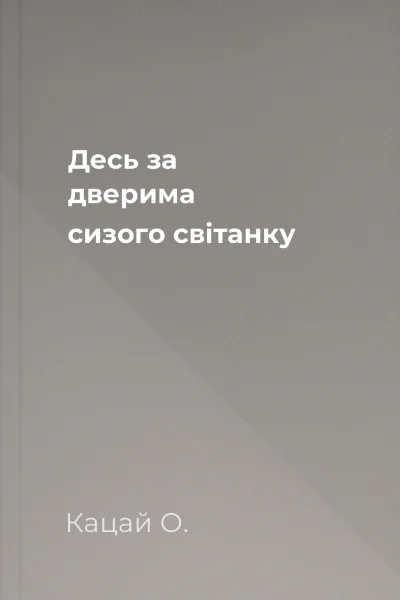 Десь за дверима сизого світанку

Кацай О.